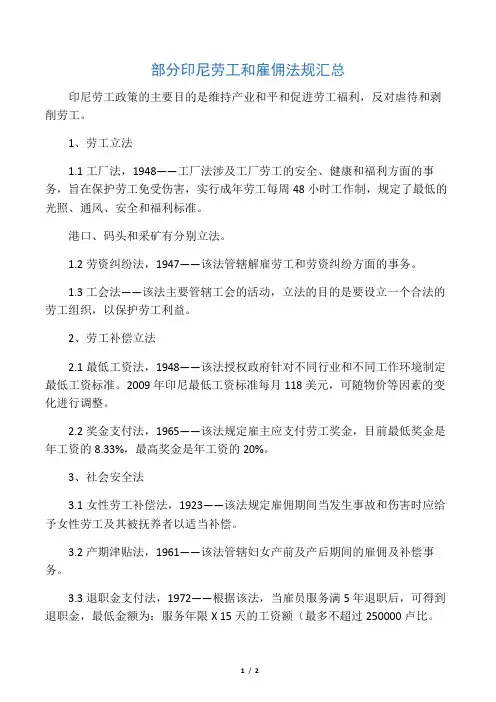 部分印尼劳工和雇佣法规汇总

印尼劳工政策的主要目的是维持产业和平和促进劳工福利，反对虐待和剥削劳工。

1、劳工立法

1.1 工厂法，1948——工厂法涉及工厂劳工的安全、健康和福利方面的事务，旨在保护劳工免受伤害，实行成年劳工每周 48 小时工作制，规定了最低的光照、通风、安全和福利标准。

港口、码头和采矿有分别立法。

1.2 劳资纠纷法，1947——该法管辖解雇劳工和劳资纠纷方面的事务。

1.3 工会法——该法主要管辖工会的活动，立法的目的是要设立一个合法的劳工组织，以保护劳工利益。

2、劳工补偿立法

2.1 最低工资法，1948——该法授权政府针对不同行业和不同工作环境制定最低工资标准。2009 年印尼最低工资标准每月 118 美元，可随物价等因素的变化进行调整。

2.2 奖金支付法，1965——该法规定雇主应支付劳工奖金，目前最低奖金是年工资的 8.33%，最高奖金是年工资的 20%。

3、社会安全法

3.1 女性劳工补偿法，1923——该法规定雇佣期间当发生事故和伤害时应给予女性劳工及其被抚养者以适当补偿。

3.2 产期津贴法，1961——该法管辖妇女产前及产后期间的雇佣及补偿事务。

3.3 退职金支付法，1972——根据该法，当雇员服务满 5 年退职后，可得到退职金，最低金额为：服务年限 X 15 天的工资额（最多不超过 250000 卢比。

1 / 2